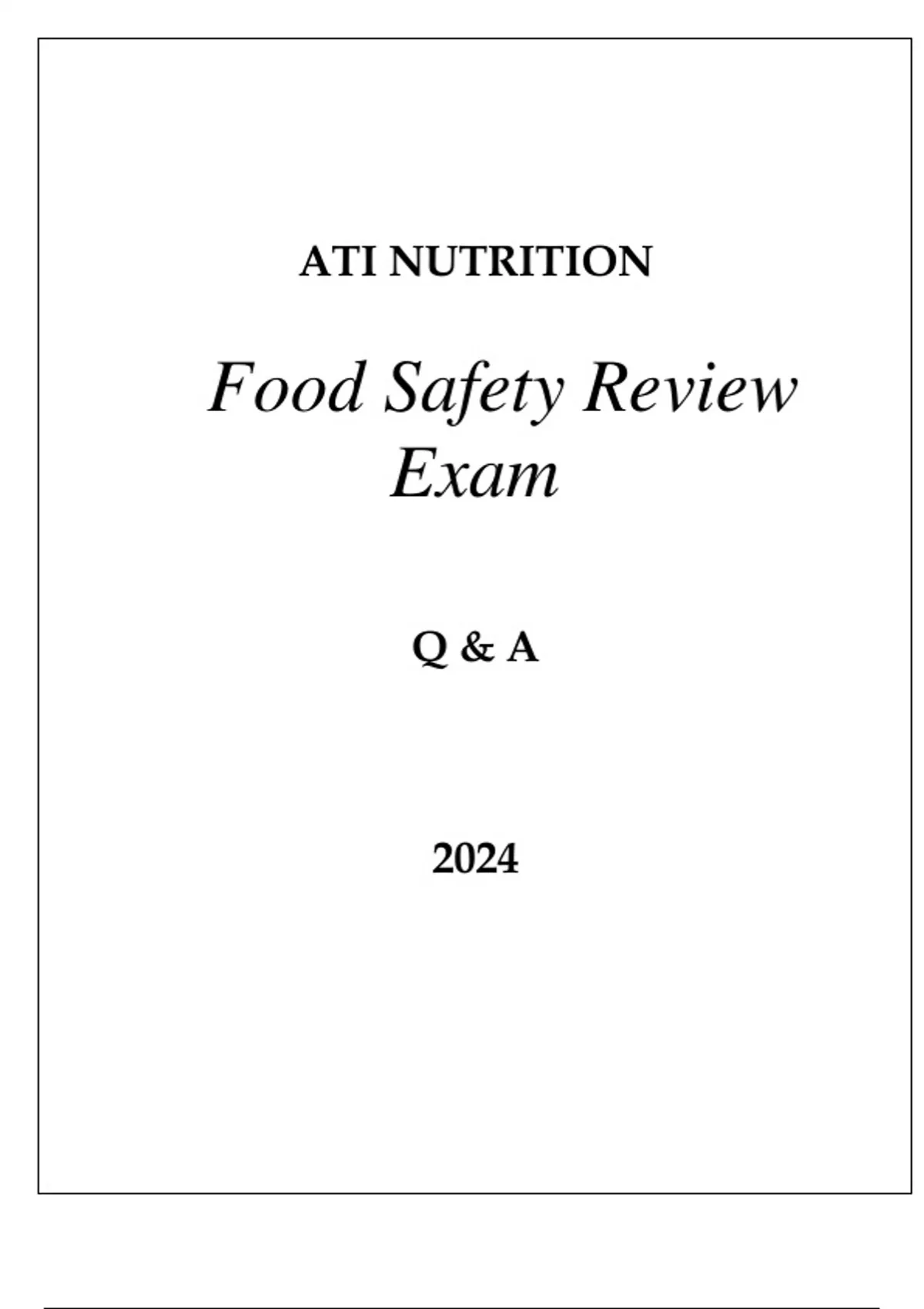 ATI NUTRITION

Food Safety Review Exam

Q & A

2024